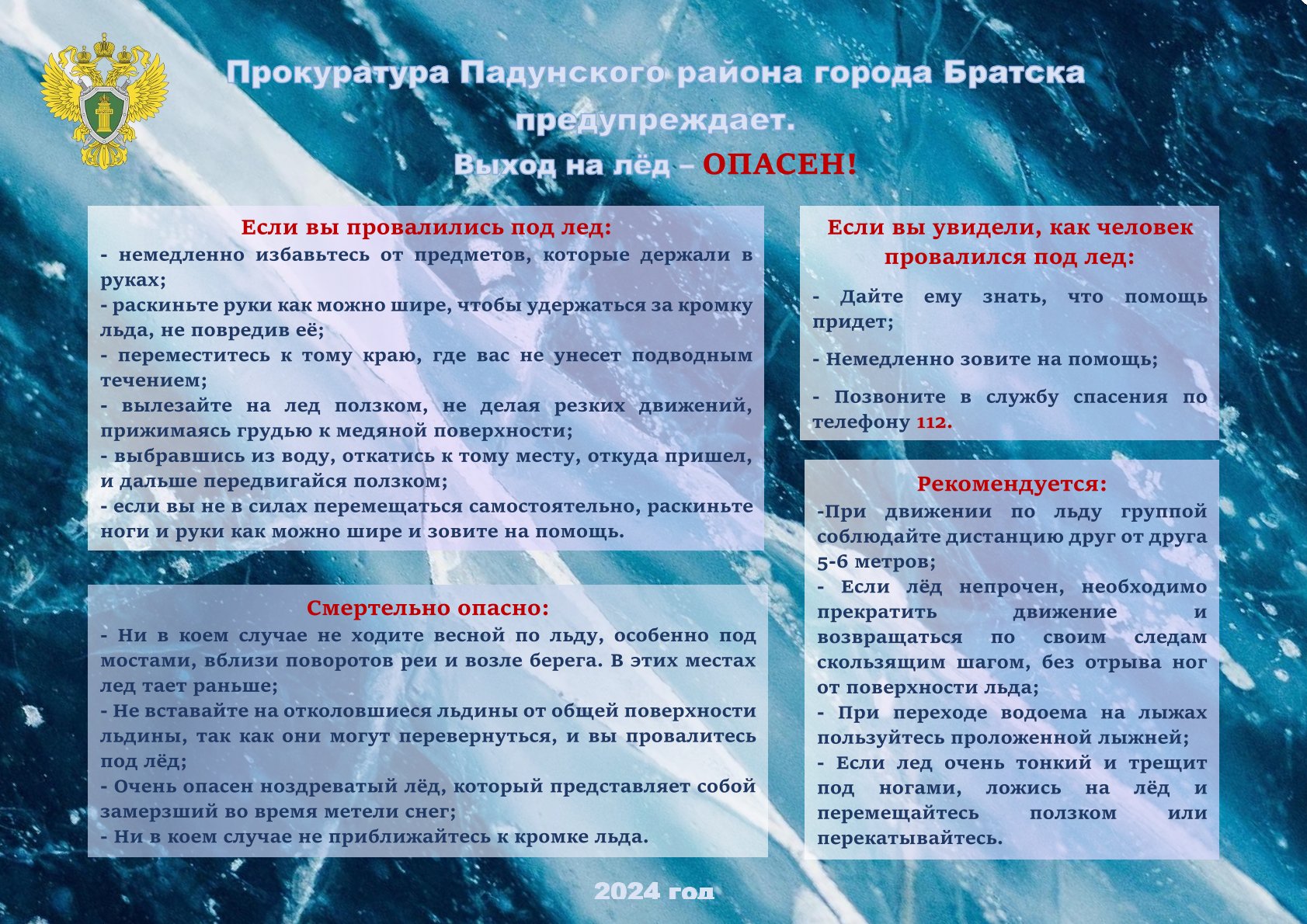 Прокуратура Падунского района города Братска предупреждает.

Выход на лёд – ОПАСЕН!

Если вы провалились под лед:
- немедленно избавьтесь от предметов, которые держали в руках;
- раскиньте руки как можно шире, чтобы удержаться за кромку льда, не повредив её;
- переместитесь к тому краю, где вас не унесет подводным течением;
- вылезайте на лед ползком, не делая резких движений, прижимаясь грудью к медяной поверхности;
- выбравшись из воду, откатись к тому месту, откуда пришел, и дальше передвигайся ползком;
- если вы не в силах перемещаться самостоятельно, раскиньте ноги и руки как можно шире и зовите на помощь.

Смертельно опасно:
- Ни в коем случае не ходите весной по льду, особенно под мостами, вблизи поворотов реи и возле берега. В этих местах лед тает раньше;
- Не вставайте на отколовшиеся льдины от общей поверхности льдины, так как они могут перевернуться, и вы провалитесь под лёд;
- Очень опасен ноздреватый лёд, который представляет собой замерзший во время метели снег;
- Ни в коем случае не приближайтесь к кромке льда.

Если вы увидели, как человек провалился под лед:

- Дайте ему знать, что помощь придет;

- Немедленно зовите на помощь;

- Позвоните в службу спасения по телефону 112.

Рекомендуется:
-При движении по льду группой соблюдайте дистанцию друг от друга 5-6 метров;
- Если лёд непрочен, необходимо прекратить движение и возвращаться по своим следам скользящим шагом, без отрыва ног от поверхности льда;
- При переходе водоема на лыжах пользуйтесь проложенной лыжней;
- Если лед очень тонкий и трещит под ногами, ложись на лёд и перемещайтесь ползком или перекатывайтесь.

2024 год